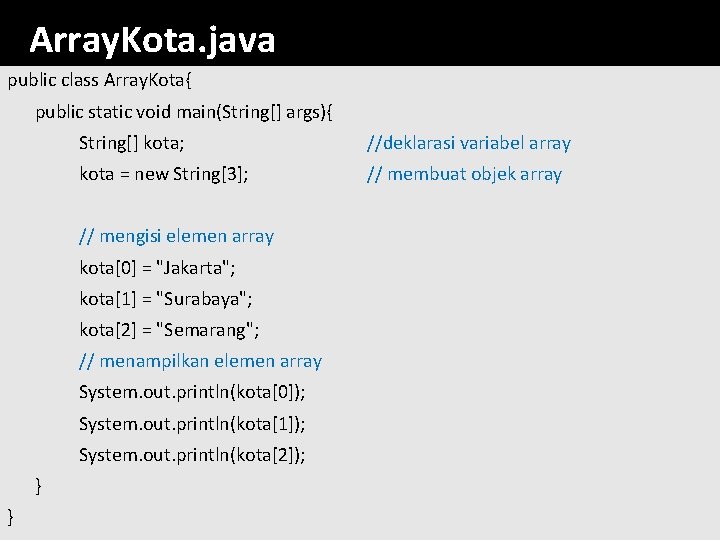 ArrayKota.java

public class ArrayKota{
public static void main(String[] args){
String[] kota; //deklarasi variabel array
kota = new String[3]; // membuat objek array

// mengisi elemen array
kota[0] = "Jakarta";
kota[1] = "Surabaya";
kota[2] = "Semarang";
// menampilkan elemen array
System.out.println(kota[0]);
System.out.println(kota[1]);
System.out.println(kota[2]);
}
}